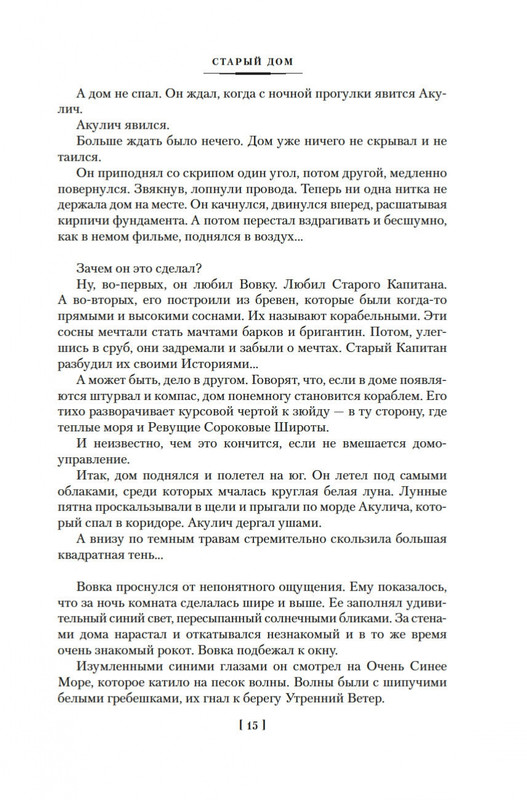 СТАРЫЙ ДОМ

А дом не спал. Он ждал, когда с ночной прогулки явится Акулич.

Акулич явился.

Больше ждать было нечего. Дом уже ничего не скрывал и не таился.

Он приподнял со скрипом один угол, потом другой, медленно повернулся. Звякнув, лопнули провода. Теперь ни одна нитка не держала дом на месте. Он качнулся, двинулся вперед, расшатывая кирпичи фундамента. А потом перестал вздрагивать и бесшумно, как в немом фильме, поднялся в воздух...

Зачем он это сделал?

Ну, во-первых, он любил Вовку. Любил Старого Капитана. А во-вторых, его построили из бревен, которые были когда-то прямыми и высокими соснами. Их называют корабельными. Эти сосны мечтали стать мачтами барков и бригантин. Потом, улегшись в сруб, они задремали и забыли о мечтах. Старый Капитан разбудил их своими Историями...

А может быть, дело в другом. Говорят, что, если в доме появляются штурвал и компас, дом понемногу становится кораблем. Его тихо разворачивает курсовой чертой к зюйду — в ту сторону, где теплые моря и Ревущие Сороковые Широты.

И неизвестно, чем это кончится, если не вмешается домоуправление.

Итак, дом поднялся и полетел на юг. Он летел под самыми облаками, среди которых мчалась круглая белая луна. Лунные пятна проскальзывали в щели и прыгали по морде Акулича, который спал в коридоре. Акулич дергал ушами.

А внизу по темным травам стремительно скользила большая квадратная тень...

Вовка проснулся от непонятного ощущения. Ему показалось, что за ночь комната сделалась шире и выше. Ее заполнял удивительный синий свет, пересыпанный солнечными бликами. За стенами дома нарастал и откатывался незнакомый и в то же время очень знакомый рокот. Вовка подбежал к окну.

Изумленными синими глазами он смотрел на Очень Синее Море, которое катило на песок волны. Волны были с шипучими белыми гребешками, их гнал к берегу Утренний Ветер.

[ 15 ]